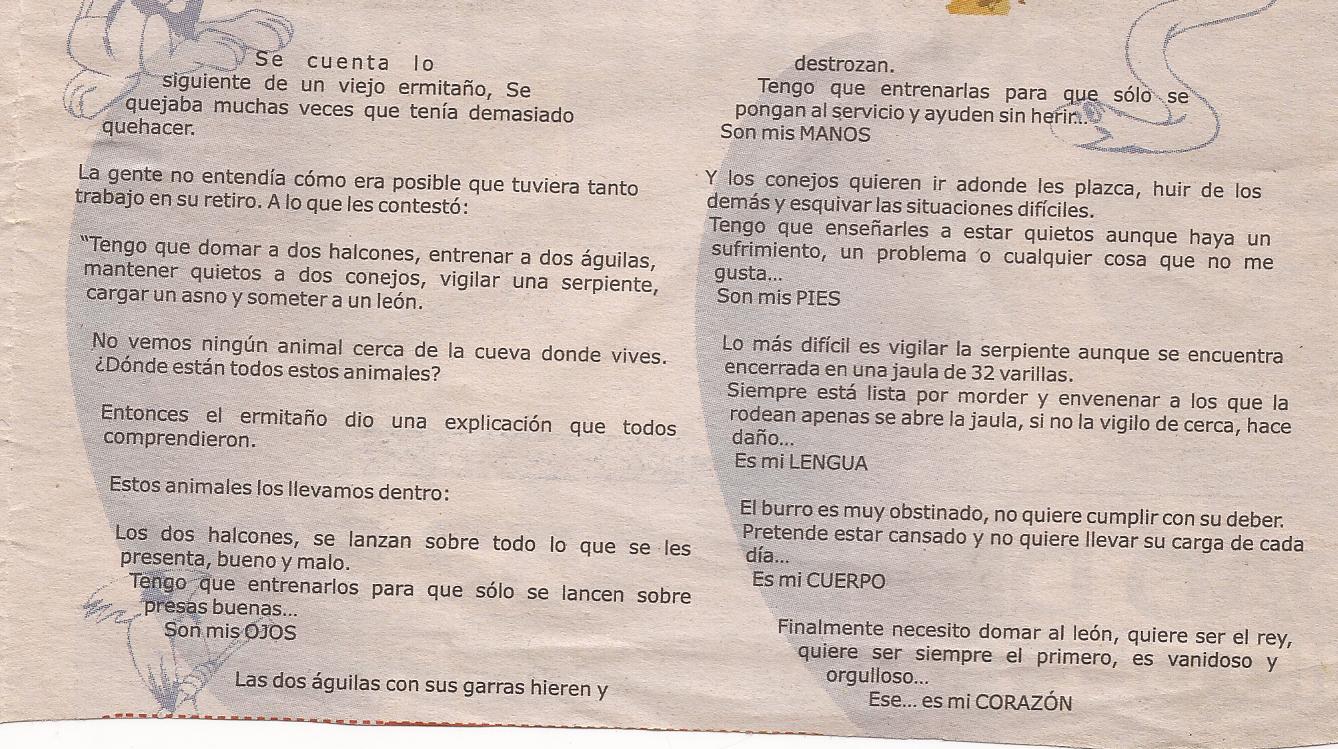 Se cuenta lo siguiente de un viejo ermitaño, Se quejaba muchas veces que tenía demasiado quehacer.

La gente no entendía cómo era posible que tuviera tanto trabajo en su retiro. A lo que les contestó:

"Tengo que domar a dos halcones, entrenar a dos águilas, mantener quietos a dos conejos, vigilar una serpiente, cargar un asno y someter a un león.

No vemos ningún animal cerca de la cueva donde vives. ¿Dónde están todos estos animales?

Entonces el ermitaño dio una explicación que todos comprendieron.

Estos animales los llevamos dentro:

Los dos halcones, se lanzan sobre todo lo que se les presenta, bueno y malo.
Tengo que entrenarlos para que sólo se lancen sobre presas buenas...
Son mis OJOS

Las dos águilas con sus garras hieren y destrozan.
Tengo que entrenarlas para que sólo se pongan al servicio y ayuden sin herir...
Son mis MANOS

Y los conejos quieren ir adonde les plazca, huir de los demás y esquivar las situaciones difíciles.
Tengo que enseñarles a estar quietos aunque haya un sufrimiento, un problema o cualquier cosa que no me gusta...
Son mis PIES

Lo más difícil es vigilar la serpiente aunque se encuentra encerrada en una jaula de 32 varillas.
Siempre está lista por morder y envenenar a los que la rodean apenas se abre la jaula, si no la vigilo de cerca, hace daño...
Es mi LENGUA

El burro es muy obstinado, no quiere cumplir con su deber.
Pretende estar cansado y no quiere llevar su carga de cada día...
Es mi CUERPO

Finalmente necesito domar al león, quiere ser el rey, quiere ser siempre el primero, es vanidoso y orgulloso...
Ese... es mi CORAZÓN